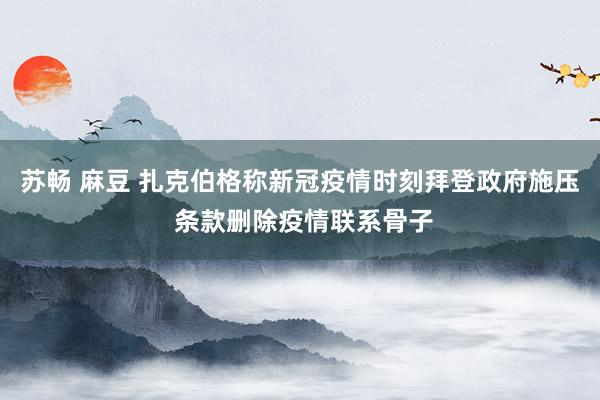 苏畅 麻豆 扎克伯格称新冠疫情时刻拜登政府施压条款删除疫情联系骨子